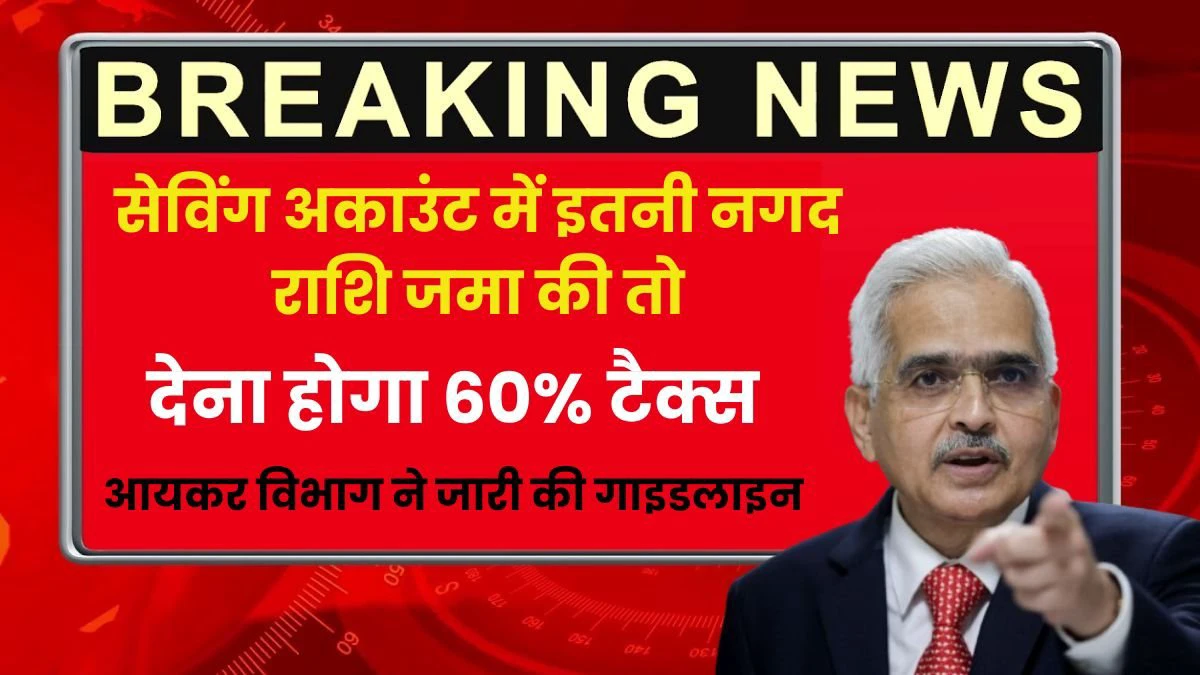 BREAKING NEWS

सेविंग अकाउंट में इतनी नगद राशि जमा की तो

देना होगा 60% टैक्स

आयकर विभाग ने जारी की गाइडलाइन